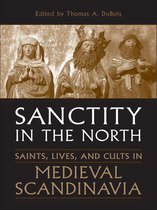 Edited by Thomas A. DuBois

SANCTITY
IN THE NORTH

SAINTS, LIVES, AND CULTS IN

MEDIEVAL
SCANDINAVIA